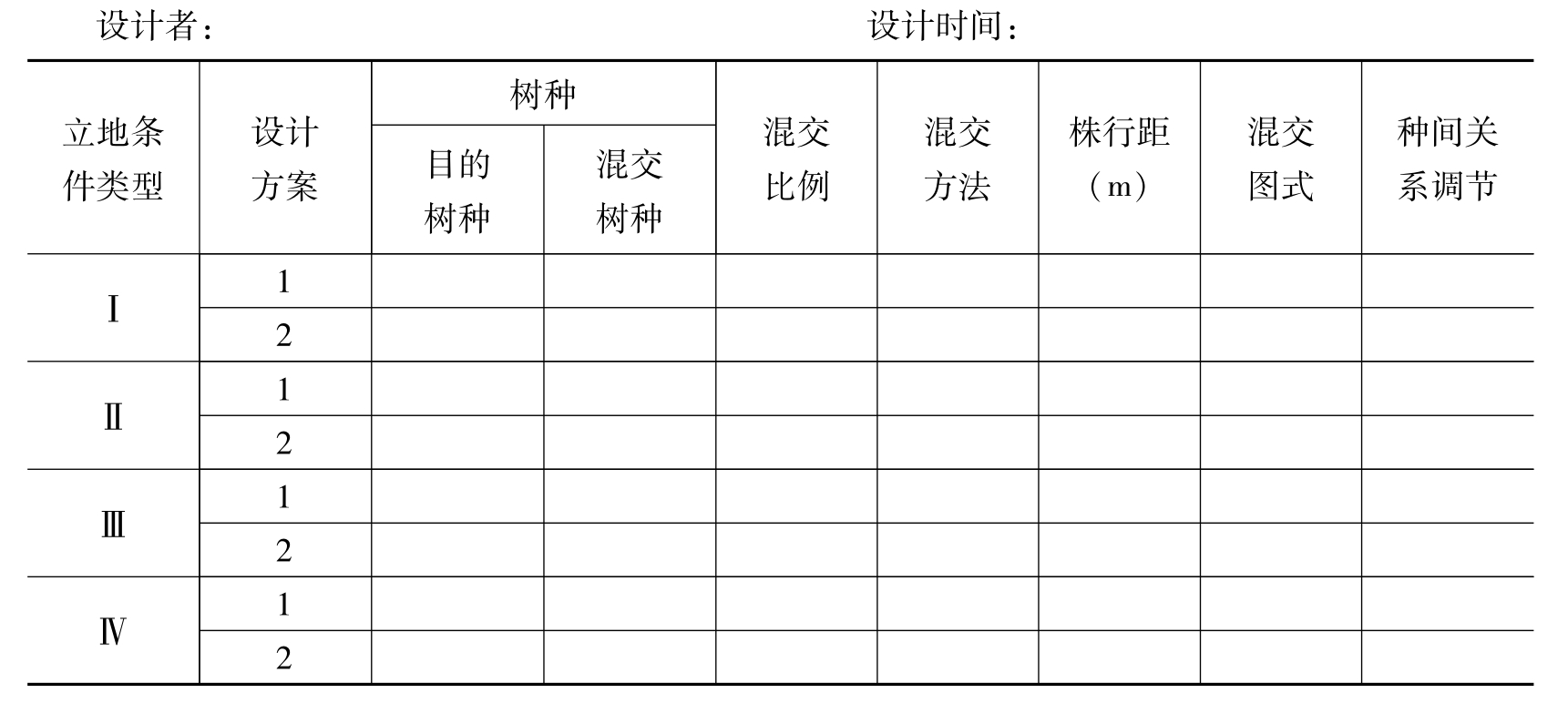 设计者：　　　　设计时间：

| 立地条件类型 | 设计方案 | 树种 |  | 混交比例 | 混交方法 | 株行距（m） | 混交图式 | 种间关系调节 |
|---|---|---|---|---|---|---|---|---|
|  |  | 目的树种 | 混交树种 |  |  |  |  |  |
| Ⅰ | 1 |  |  |  |  |  |  |  |
|  | 2 |  |  |  |  |  |  |  |
| Ⅱ | 1 |  |  |  |  |  |  |  |
|  | 2 |  |  |  |  |  |  |  |
| Ⅲ | 1 |  |  |  |  |  |  |  |
|  | 2 |  |  |  |  |  |  |  |
| Ⅳ | 1 |  |  |  |  |  |  |  |
|  | 2 |  |  |  |  |  |  |  |